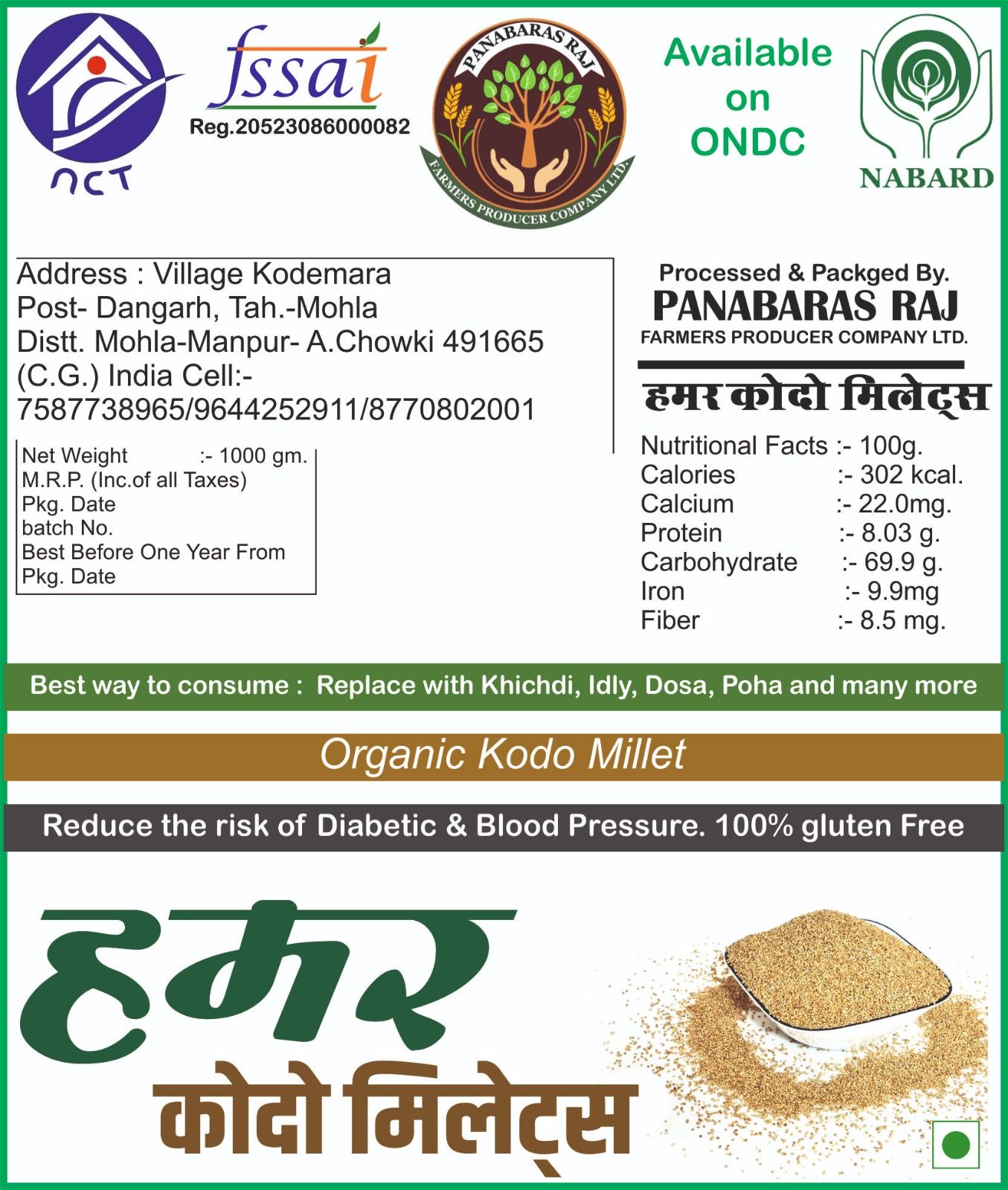 NCT

fssai
Reg.20523086000082

PANABARAS RAJ
FARMERS PRODUCER COMPANY LTD.

Available
on
ONDC

NABARD

Address : Village Kodemara Post- Dangarh, Tah.-Mohla Distt. Mohla-Manpur- A.Chowki 491665 (C.G.) India Cell:- 7587738965/9644252911/8770802001

Net Weight :- 1000 gm.
M.R.P. (Inc.of all Taxes)
Pkg. Date
batch No.
Best Before One Year From Pkg. Date

Processed & Packged By.
PANABARAS RAJ
FARMERS PRODUCER COMPANY LTD.

हमर कोदो मिलेट्स

Nutritional Facts :- 100g.
Calories :- 302 kcal.
Calcium :- 22.0mg.
Protein :- 8.03 g.
Carbohydrate :- 69.9 g.
Iron :- 9.9mg
Fiber :- 8.5 mg.

Best way to consume : Replace with Khichdi, Idly, Dosa, Poha and many more

Organic Kodo Millet

Reduce the risk of Diabetic & Blood Pressure. 100% gluten Free

हमर
कोदो मिलेट्स